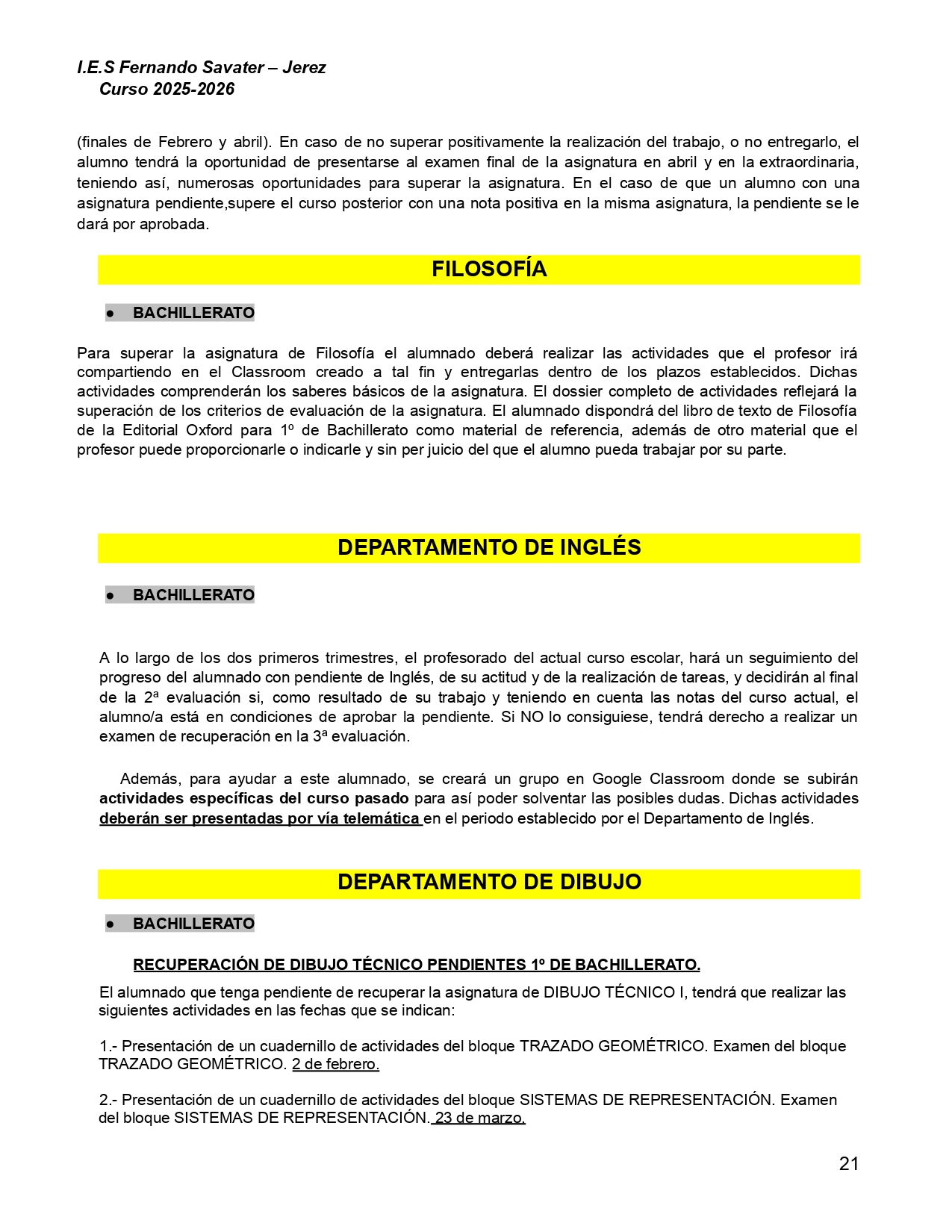 I.E.S Fernando Savater – Jerez
Curso 2025-2026

(finales de Febrero y abril). En caso de no superar positivamente la realización del trabajo, o no entregarlo, el alumno tendrá la oportunidad de presentarse al examen final de la asignatura en abril y en la extraordinaria, teniendo así, numerosas oportunidades para superar la asignatura. En el caso de que un alumno con una asignatura pendiente,supere el curso posterior con una nota positiva en la misma asignatura, la pendiente se le dará por aprobada.

FILOSOFÍA

● BACHILLERATO

Para superar la asignatura de Filosofía el alumnado deberá realizar las actividades que el profesor irá compartiendo en el Classroom creado a tal fin y entregarlas dentro de los plazos establecidos. Dichas actividades comprenderán los saberes básicos de la asignatura. El dossier completo de actividades reflejará la superación de los criterios de evaluación de la asignatura. El alumnado dispondrá del libro de texto de Filosofía de la Editorial Oxford para 1º de Bachillerato como material de referencia, además de otro material que el profesor puede proporcionarle o indicarle y sin per juicio del que el alumno pueda trabajar por su parte.

DEPARTAMENTO DE INGLÉS

● BACHILLERATO

A lo largo de los dos primeros trimestres, el profesorado del actual curso escolar, hará un seguimiento del progreso del alumnado con pendiente de Inglés, de su actitud y de la realización de tareas, y decidirán al final de la 2ª evaluación si, como resultado de su trabajo y teniendo en cuenta las notas del curso actual, el alumno/a está en condiciones de aprobar la pendiente. Si NO lo consiguiese, tendrá derecho a realizar un examen de recuperación en la 3ª evaluación.

Además, para ayudar a este alumnado, se creará un grupo en Google Classroom donde se subirán actividades específicas del curso pasado para así poder solventar las posibles dudas. Dichas actividades deberán ser presentadas por vía telemática en el periodo establecido por el Departamento de Inglés.

DEPARTAMENTO DE DIBUJO

● BACHILLERATO

RECUPERACIÓN DE DIBUJO TÉCNICO PENDIENTES 1º DE BACHILLERATO.

El alumnado que tenga pendiente de recuperar la asignatura de DIBUJO TÉCNICO I, tendrá que realizar las siguientes actividades en las fechas que se indican:

1.- Presentación de un cuadernillo de actividades del bloque TRAZADO GEOMÉTRICO. Examen del bloque TRAZADO GEOMÉTRICO. 2 de febrero.

2.- Presentación de un cuadernillo de actividades del bloque SISTEMAS DE REPRESENTACIÓN. Examen del bloque SISTEMAS DE REPRESENTACIÓN. 23 de marzo.

21